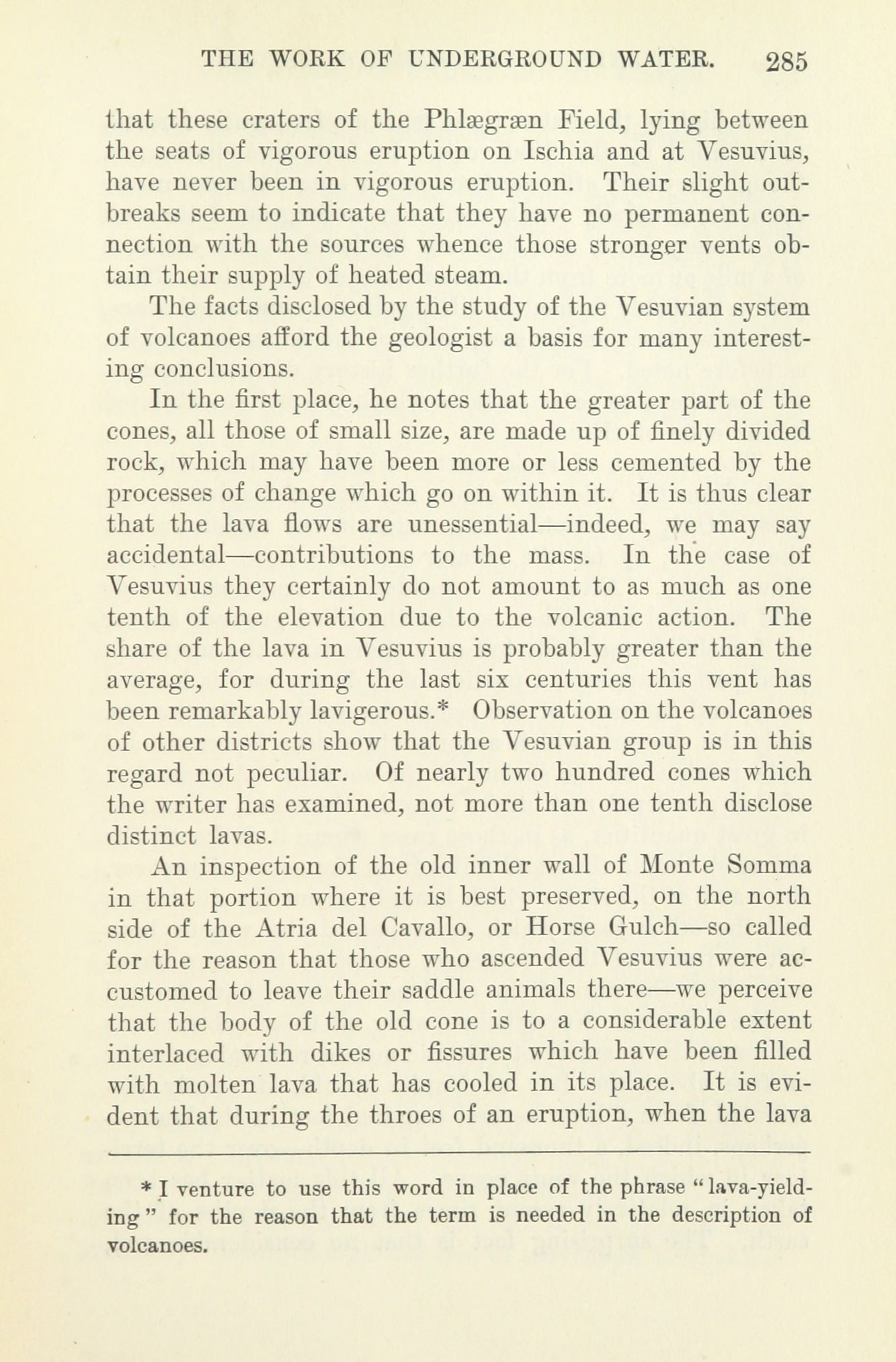 THE WORK OF UNDERGROUND WATER. 285

that these craters of the Phlægræn Field, lying between the seats of vigorous eruption on Ischia and at Vesuvius, have never been in vigorous eruption. Their slight outbreaks seem to indicate that they have no permanent connection with the sources whence those stronger vents obtain their supply of heated steam.

The facts disclosed by the study of the Vesuvian system of volcanoes afford the geologist a basis for many interesting conclusions.

In the first place, he notes that the greater part of the cones, all those of small size, are made up of finely divided rock, which may have been more or less cemented by the processes of change which go on within it. It is thus clear that the lava flows are unessential—indeed, we may say accidental—contributions to the mass. In the case of Vesuvius they certainly do not amount to as much as one tenth of the elevation due to the volcanic action. The share of the lava in Vesuvius is probably greater than the average, for during the last six centuries this vent has been remarkably lavigerous.* Observation on the volcanoes of other districts show that the Vesuvian group is in this regard not peculiar. Of nearly two hundred cones which the writer has examined, not more than one tenth disclose distinct lavas.

An inspection of the old inner wall of Monte Somma in that portion where it is best preserved, on the north side of the Atria del Cavallo, or Horse Gulch—so called for the reason that those who ascended Vesuvius were accustomed to leave their saddle animals there—we perceive that the body of the old cone is to a considerable extent interlaced with dikes or fissures which have been filled with molten lava that has cooled in its place. It is evident that during the throes of an eruption, when the lava

* I venture to use this word in place of the phrase "lava-yielding" for the reason that the term is needed in the description of volcanoes.